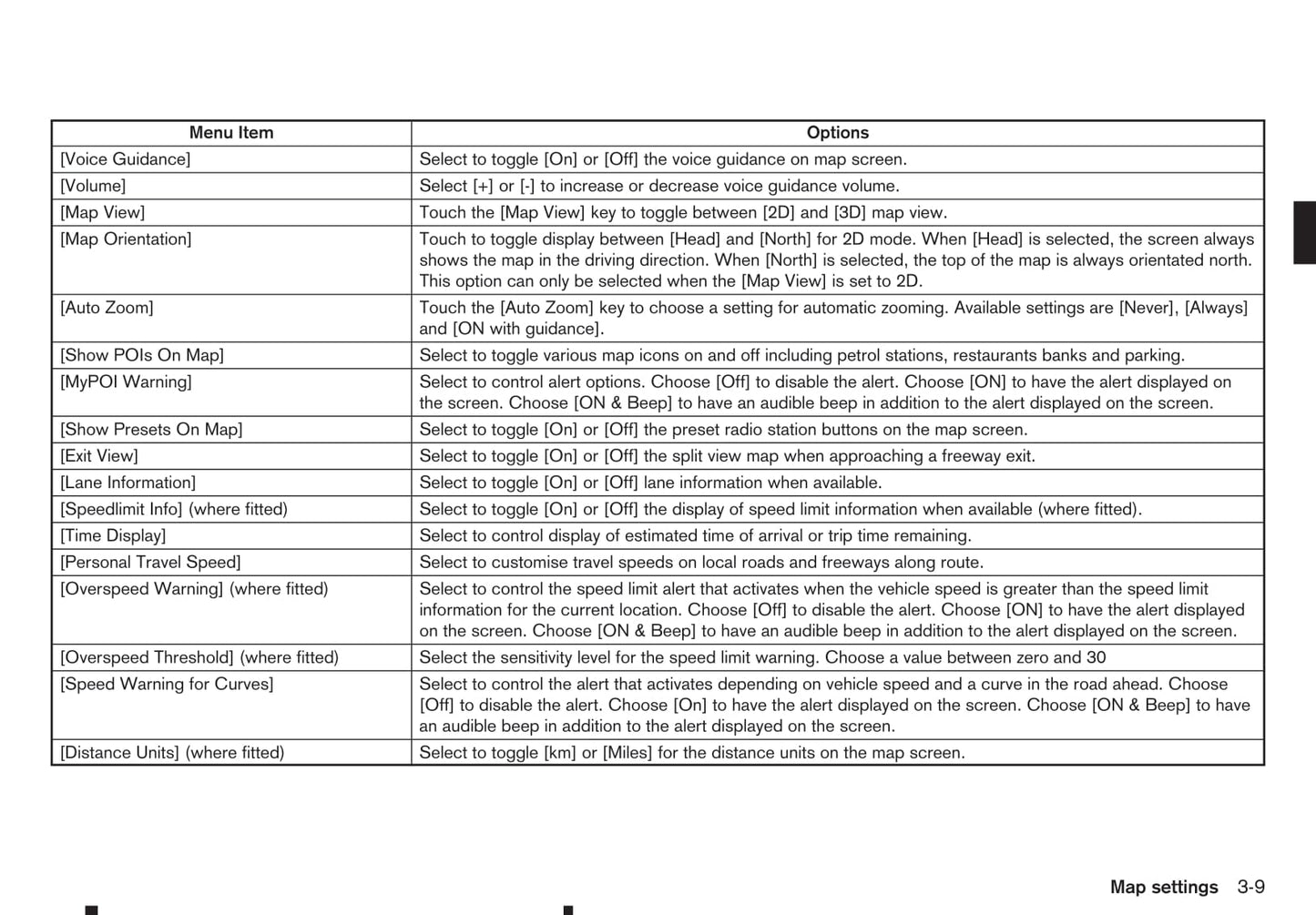 | Menu Item | Options |
|---|---|
| [Voice Guidance] | Select to toggle [On] or [Off] the voice guidance on map screen. |
| [Volume] | Select [+] or [-] to increase or decrease voice guidance volume. |
| [Map View] | Touch the [Map View] key to toggle between [2D] and [3D] map view. |
| [Map Orientation] | Touch to toggle display between [Head] and [North] for 2D mode. When [Head] is selected, the screen always shows the map in the driving direction. When [North] is selected, the top of the map is always orientated north. This option can only be selected when the [Map View] is set to 2D. |
| [Auto Zoom] | Touch the [Auto Zoom] key to choose a setting for automatic zooming. Available settings are [Never], [Always] and [ON with guidance]. |
| [Show POIs On Map] | Select to toggle various map icons on and off including petrol stations, restaurants banks and parking. |
| [MyPOI Warning] | Select to control alert options. Choose [Off] to disable the alert. Choose [ON] to have the alert displayed on the screen. Choose [ON & Beep] to have an audible beep in addition to the alert displayed on the screen. |
| [Show Presets On Map] | Select to toggle [On] or [Off] the preset radio station buttons on the map screen. |
| [Exit View] | Select to toggle [On] or [Off] the split view map when approaching a freeway exit. |
| [Lane Information] | Select to toggle [On] or [Off] lane information when available. |
| [Speedlimit Info] (where fitted) | Select to toggle [On] or [Off] the display of speed limit information when available (where fitted). |
| [Time Display] | Select to control display of estimated time of arrival or trip time remaining. |
| [Personal Travel Speed] | Select to customise travel speeds on local roads and freeways along route. |
| [Overspeed Warning] (where fitted) | Select to control the speed limit alert that activates when the vehicle speed is greater than the speed limit information for the current location. Choose [Off] to disable the alert. Choose [ON] to have the alert displayed on the screen. Choose [ON & Beep] to have an audible beep in addition to the alert displayed on the screen. |
| [Overspeed Threshold] (where fitted) | Select the sensitivity level for the speed limit warning. Choose a value between zero and 30 |
| [Speed Warning for Curves] | Select to control the alert that activates depending on vehicle speed and a curve in the road ahead. Choose [Off] to disable the alert. Choose [On] to have the alert displayed on the screen. Choose [ON & Beep] to have an audible beep in addition to the alert displayed on the screen. |
| [Distance Units] (where fitted) | Select to toggle [km] or [Miles] for the distance units on the map screen. |

Map settings 3-9